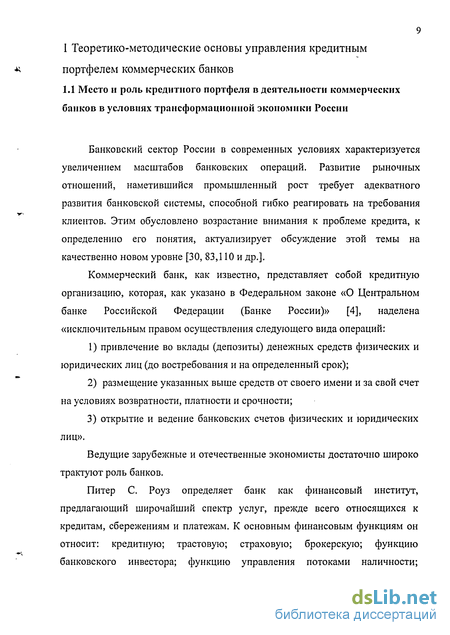 9

1 Теоретико-методические основы управления кредитным портфелем коммерческих банков

1.1 Место и роль кредитного портфеля в деятельности коммерческих банков в условиях трансформационной экономики России

Банковский сектор России в современных условиях характеризуется увеличением масштабов банковских операций. Развитие рыночных отношений, наметившийся промышленный рост требует адекватного развития банковской системы, способной гибко реагировать на требования клиентов. Этим обусловлено возрастание внимания к проблеме кредита, к определению его понятия, актуализирует обсуждение этой темы на качественно новом уровне [30, 83,110 и др.].

Коммерческий банк, как известно, представляет собой кредитную организацию, которая, как указано в Федеральном законе «О Центральном банке Российской Федерации (Банке России)» [4], наделена «исключительным правом осуществления следующего вида операций:

1) привлечение во вклады (депозиты) денежных средств физических и юридических лиц (до востребования и на определенный срок);

2) размещение указанных выше средств от своего имени и за свой счет на условиях возвратности, платности и срочности;

3) открытие и ведение банковских счетов физических и юридических лиц».

Ведущие зарубежные и отечественные экономисты достаточно широко трактуют роль банков.

Питер С. Роуз определяет банк как финансовый институт, предлагающий широчайший спектр услуг, прежде всего относящихся к кредитам, сбережениям и платежам. К основным финансовым функциям он относит: кредитную; трастовую; страховую; брокерскую; функцию банковского инвестора; функцию управления потоками наличности;

dsLib.net
библиотека диссертаций